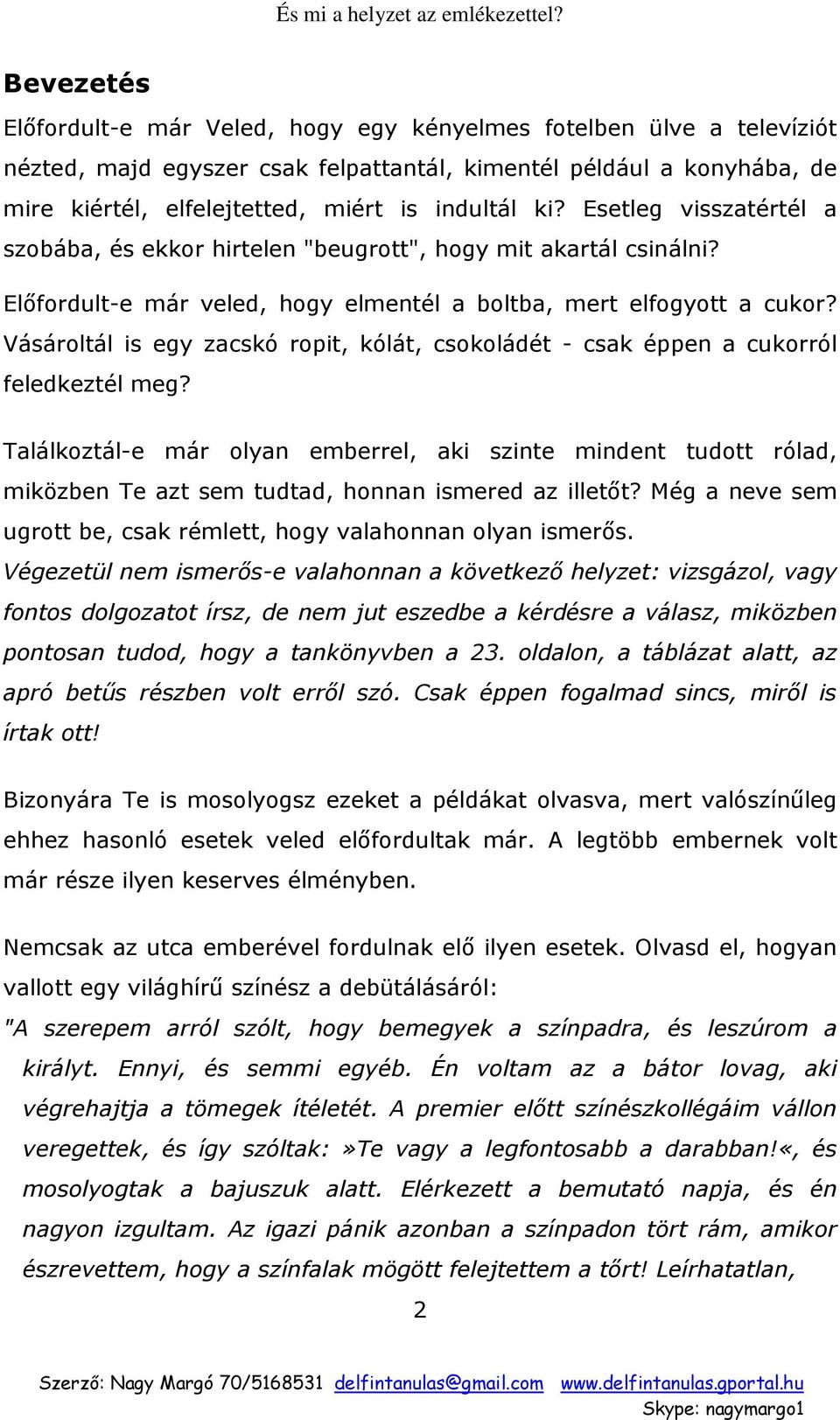 És mi a helyzet az emlékezettel?

Bevezetés

Előfordult-e már Veled, hogy egy kényelmes fotelben ülve a televíziót nézted, majd egyszer csak felpattantál, kimentél például a konyhába, de mire kiértél, elfelejtetted, miért is indultál ki? Esetleg visszatértél a szobába, és ekkor hirtelen "beugrott", hogy mit akartál csinálni?

Előfordult-e már veled, hogy elmentél a boltba, mert elfogyott a cukor? Vásároltál is egy zacskó ropit, kólát, csokoládét - csak éppen a cukorról feledkeztél meg?

Találkoztál-e már olyan emberrel, aki szinte mindent tudott rólad, miközben Te azt sem tudtad, honnan ismered az illetőt? Még a neve sem ugrott be, csak rémlett, hogy valahonnan olyan ismerős.

Végezetül nem ismerős-e valahonnan a következő helyzet: vizsgázol, vagy fontos dolgozatot írsz, de nem jut eszedbe a kérdésre a válasz, miközben pontosan tudod, hogy a tankönyvben a 23. oldalon, a táblázat alatt, az apró betűs részben volt erről szó. Csak éppen fogalmad sincs, miről is írtak ott!

Bizonyára Te is mosolyogsz ezeket a példákat olvasva, mert valószínűleg ehhez hasonló esetek veled előfordultak már. A legtöbb embernek volt már része ilyen keserves élményben.

Nemcsak az utca emberével fordulnak elő ilyen esetek. Olvasd el, hogyan vallott egy világhírű színész a debütálásáról:

"A szerepem arról szólt, hogy bemegyek a színpadra, és leszúrom a királyt. Ennyi, és semmi egyéb. Én voltam az a bátor lovag, aki végrehajtja a tömegek ítéletét. A premier előtt színészkollégáim vállon veregettek, és így szóltak:»Te vagy a legfontosabb a darabban!«, és mosolyogtak a bajuszuk alatt. Elérkezett a bemutató napja, és én nagyon izgultam. Az igazi pánik azonban a színpadon tört rám, amikor észrevettem, hogy a színfalak mögött felejtettem a tőrt! Leírhatatlan,

2

Szerző: Nagy Margó 70/5168531 delfintanulas@gmail.com www.delfintanulas.gportal.hu Skype: nagymargo1